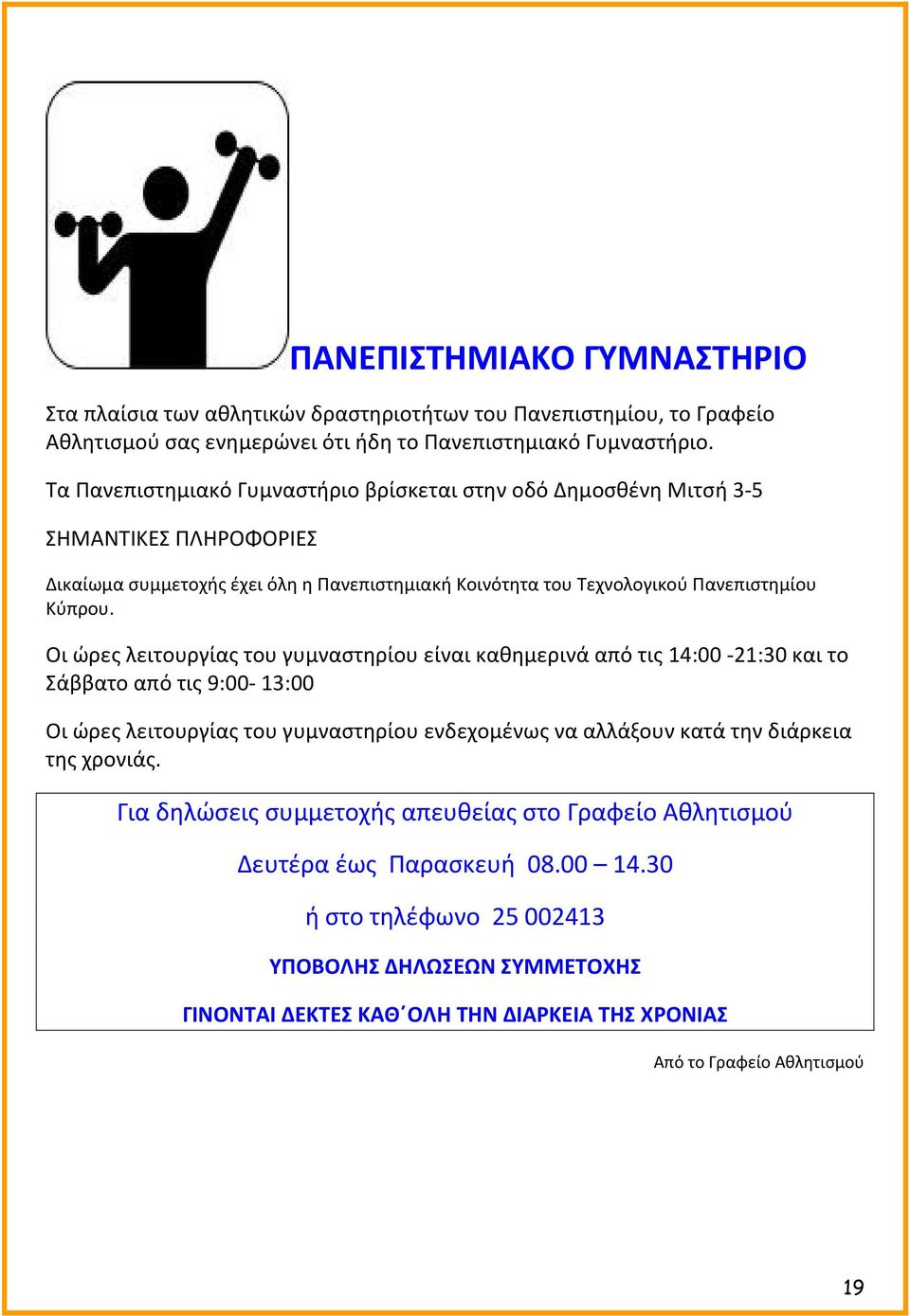 ΠΑΝΕΠΙΣΤΗΜΙΑΚΟ ΓΥΜΝΑΣΤΗΡΙΟ

Στα πλαίσια των αθλητικών δραστηριοτήτων του Πανεπιστημίου, το Γραφείο Αθλητισμού σας ενημερώνει ότι ήδη το Πανεπιστημιακό Γυμναστήριο.

Τα Πανεπιστημιακό Γυμναστήριο βρίσκεται στην οδό Δημοσθένη Μιτσή 3-5

ΣΗΜΑΝΤΙΚΕΣ ΠΛΗΡΟΦΟΡΙΕΣ

Δικαίωμα συμμετοχής έχει όλη η Πανεπιστημιακή Κοινότητα του Τεχνολογικού Πανεπιστημίου Κύπρου.

Οι ώρες λειτουργίας του γυμναστηρίου είναι καθημερινά από τις 14:00 -21:30 και το Σάββατο από τις 9:00- 13:00

Οι ώρες λειτουργίας του γυμναστηρίου ενδεχομένως να αλλάξουν κατά την διάρκεια της χρονιάς.

Για δηλώσεις συμμετοχής απευθείας στο Γραφείο Αθλητισμού

Δευτέρα έως Παρασκευή 08.00 – 14.30

ή στο τηλέφωνο 25 002413

ΥΠΟΒΟΛΗΣ ΔΗΛΩΣΕΩΝ ΣΥΜΜΕΤΟΧΗΣ

ΓΙΝΟΝΤΑΙ ΔΕΚΤΕΣ ΚΑΘ΄ΟΛΗ ΤΗΝ ΔΙΑΡΚΕΙΑ ΤΗΣ ΧΡΟΝΙΑΣ

Από το Γραφείο Αθλητισμού

19